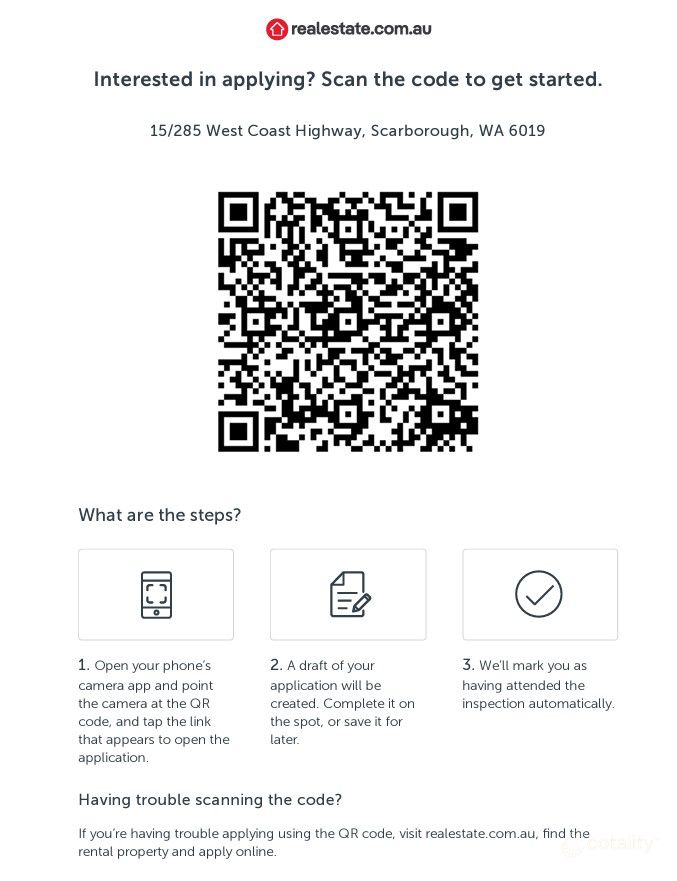 realestate.com.au

Interested in applying? Scan the code to get started.

15/285 West Coast Highway, Scarborough, WA 6019

What are the steps?

1. Open your phone's camera app and point the camera at the QR code, and tap the link that appears to open the application.

2. A draft of your application will be created. Complete it on the spot, or save it for later.

3. We'll mark you as having attended the inspection automatically.

Having trouble scanning the code?

If you're having trouble applying using the QR code, visit realestate.com.au, find the rental property and apply online.

cotality